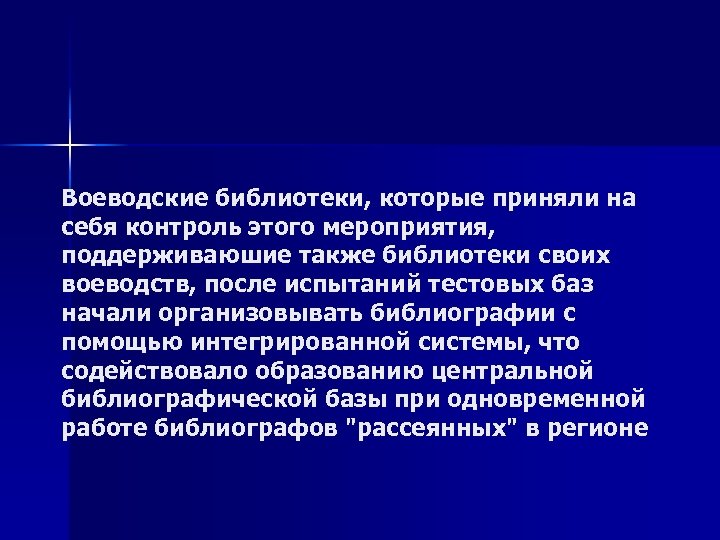 Воеводские библиотеки, которые приняли на себя контроль этого мероприятия, поддерживаюшие также библиотеки своих воеводств, после испытаний тестовых баз начали организовывать библиографии с помощью интегрированной системы, что содействовало образованию центральной библиографической базы при одновременной работе библиографов "рассеянных" в регионе